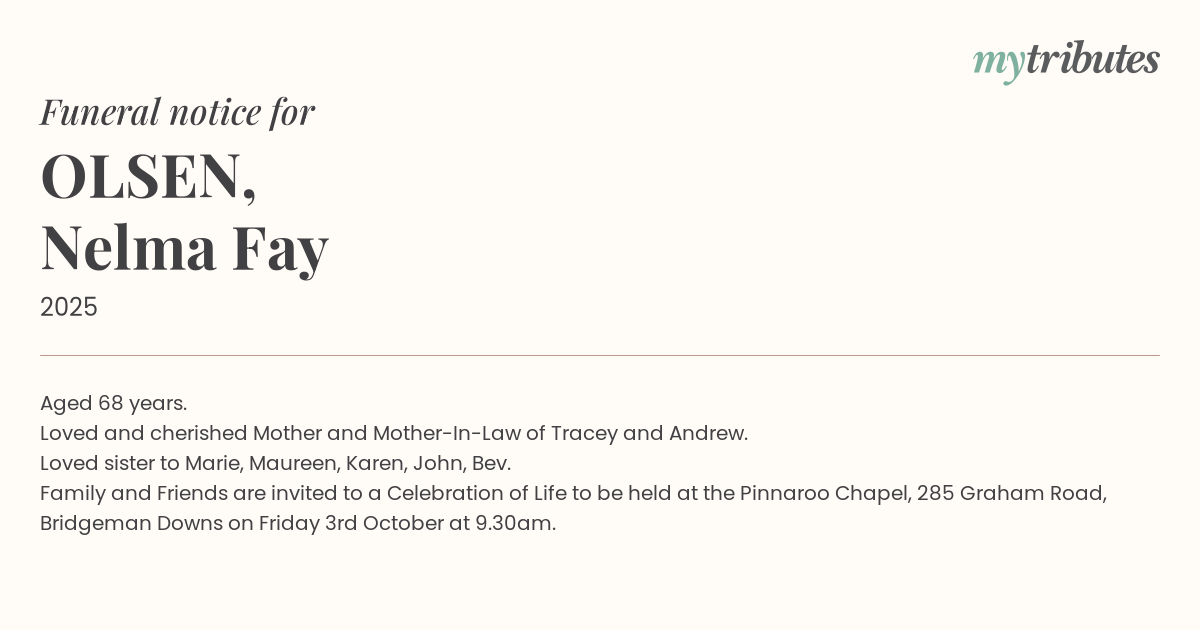 mytributes

Funeral notice for

OLSEN,
Nelma Fay

2025

Aged 68 years.
Loved and cherished Mother and Mother-In-Law of Tracey and Andrew.
Loved sister to Marie, Maureen, Karen, John, Bev.
Family and Friends are invited to a Celebration of Life to be held at the Pinnaroo Chapel, 285 Graham Road, Bridgeman Downs on Friday 3rd October at 9.30am.